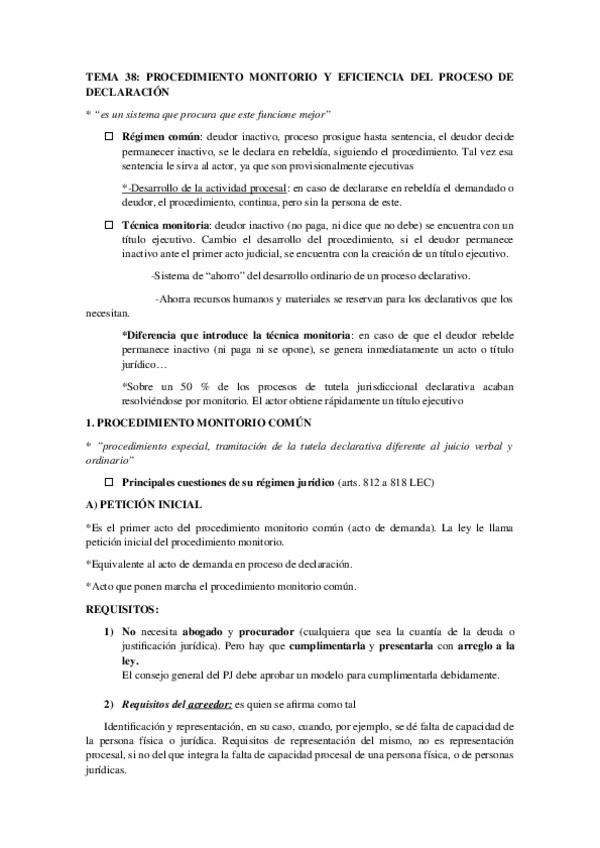 TEMA 38: PROCEDIMIENTO MONITORIO Y EFICIENCIA DEL PROCESO DE DECLARACIÓN

* "es un sistema que procura que este funcione mejor"

☐ Régimen común: deudor inactivo, proceso prosigue hasta sentencia, el deudor decide permanecer inactivo, se le declara en rebeldía, siguiendo el procedimiento. Tal vez esa sentencia le sirva al actor, ya que son provisionalmente ejecutivas

*-Desarrollo de la actividad procesal: en caso de declararse en rebeldía el demandado o deudor, el procedimiento, continua, pero sin la persona de este.

☐ Técnica monitoria: deudor inactivo (no paga, ni dice que no debe) se encuentra con un título ejecutivo. Cambio el desarrollo del procedimiento, si el deudor permanece inactivo ante el primer acto judicial, se encuentra con la creación de un título ejecutivo.

-Sistema de "ahorro" del desarrollo ordinario de un proceso declarativo.

-Ahorra recursos humanos y materiales se reservan para los declarativos que los necesitan.

*Diferencia que introduce la técnica monitoria: en caso de que el deudor rebelde permanece inactivo (ni paga ni se opone), se genera inmediatamente un acto o título jurídico…

*Sobre un 50 % de los procesos de tutela jurisdiccional declarativa acaban resolviéndose por monitorio. El actor obtiene rápidamente un título ejecutivo

1. PROCEDIMIENTO MONITORIO COMÚN

* "procedimiento especial, tramitación de la tutela declarativa diferente al juicio verbal y ordinario"

☐ Principales cuestiones de su régimen jurídico (arts. 812 a 818 LEC)

A) PETICIÓN INICIAL

*Es el primer acto del procedimiento monitorio común (acto de demanda). La ley le llama petición inicial del procedimiento monitorio.

*Equivalente al acto de demanda en proceso de declaración.

*Acto que ponen marcha el procedimiento monitorio común.

REQUISITOS:

1) No necesita abogado y procurador (cualquiera que sea la cuantía de la deuda o justificación jurídica). Pero hay que cumplimentarla y presentarla con arreglo a la ley.
El consejo general del PJ debe aprobar un modelo para cumplimentarla debidamente.

2) Requisitos del acreedor: es quien se afirma como tal

Identificación y representación, en su caso, cuando, por ejemplo, se dé falta de capacidad de la persona física o jurídica. Requisitos de representación del mismo, no es representación procesal, si no del que integra la falta de capacidad procesal de una persona física, o de personas jurídicas.